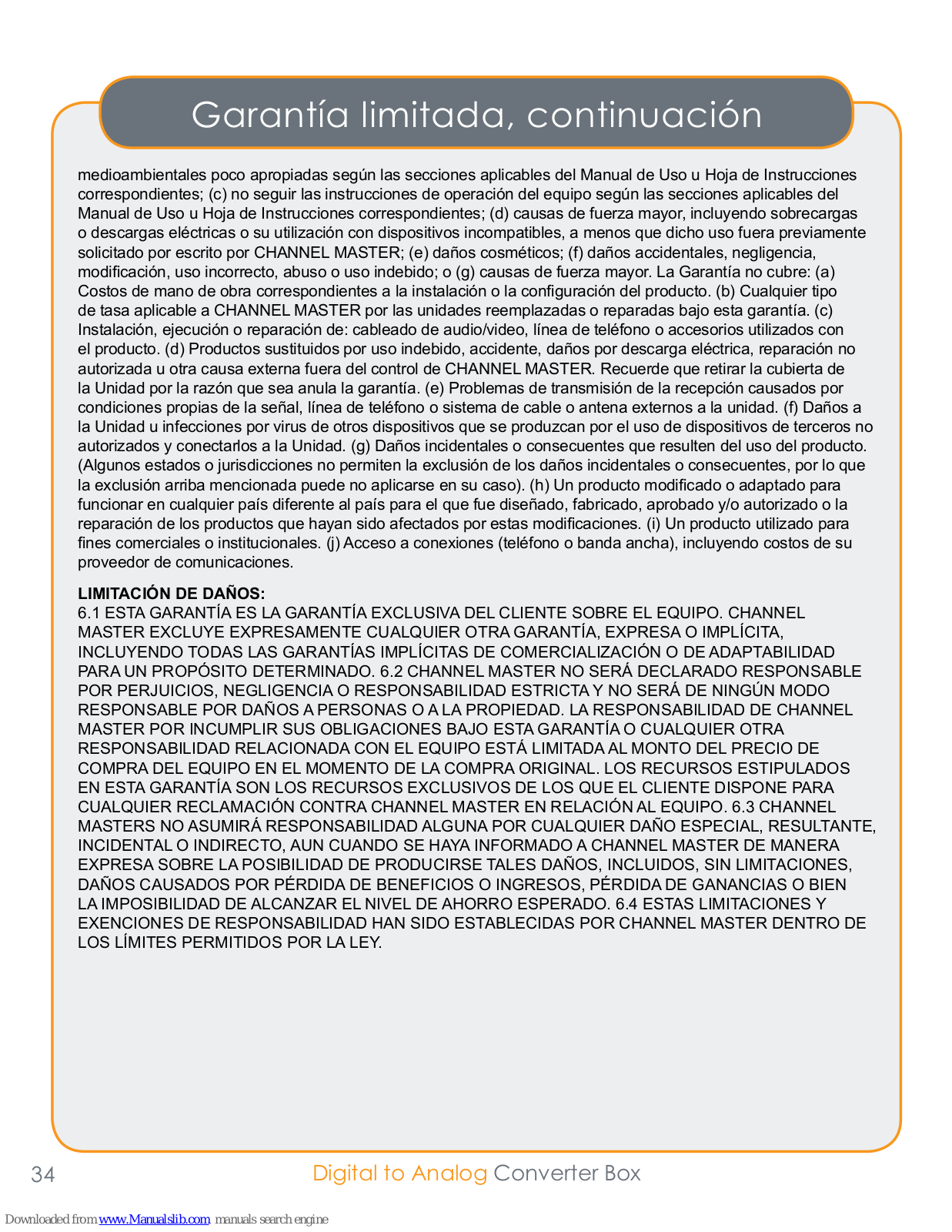 Garantía limitada, continuación

medioambientales poco apropiadas según las secciones aplicables del Manual de Uso u Hoja de Instrucciones correspondientes; (c) no seguir las instrucciones de operación del equipo según las secciones aplicables del Manual de Uso u Hoja de Instrucciones correspondientes; (d) causas de fuerza mayor, incluyendo sobrecargas o descargas eléctricas o su utilización con dispositivos incompatibles, a menos que dicho uso fuera previamente solicitado por escrito por CHANNEL MASTER; (e) daños cosméticos; (f) daños accidentales, negligencia, modificación, uso incorrecto, abuso o uso indebido; o (g) causas de fuerza mayor. La Garantía no cubre: (a) Costos de mano de obra correspondientes a la instalación o la configuración del producto. (b) Cualquier tipo de tasa aplicable a CHANNEL MASTER por las unidades reemplazadas o reparadas bajo esta garantía. (c) Instalación, ejecución o reparación de: cableado de audio/video, línea de teléfono o accesorios utilizados con el producto. (d) Productos sustituidos por uso indebido, accidente, daños por descarga eléctrica, reparación no autorizada u otra causa externa fuera del control de CHANNEL MASTER. Recuerde que retirar la cubierta de la Unidad por la razón que sea anula la garantía. (e) Problemas de transmisión de la recepción causados por condiciones propias de la señal, línea de teléfono o sistema de cable o antena externos a la unidad. (f) Daños a la Unidad u infecciones por virus de otros dispositivos que se produzcan por el uso de dispositivos de terceros no autorizados y conectarlos a la Unidad. (g) Daños incidentales o consecuentes que resulten del uso del producto. (Algunos estados o jurisdicciones no permiten la exclusión de los daños incidentales o consecuentes, por lo que la exclusión arriba mencionada puede no aplicarse en su caso). (h) Un producto modificado o adaptado para funcionar en cualquier país diferente al país para el que fue diseñado, fabricado, aprobado y/o autorizado o la reparación de los productos que hayan sido afectados por estas modificaciones. (i) Un producto utilizado para fines comerciales o institucionales. (j) Acceso a conexiones (teléfono o banda ancha), incluyendo costos de su proveedor de comunicaciones.

LIMITACIÓN DE DAÑOS:
6.1 ESTA GARANTÍA ES LA GARANTÍA EXCLUSIVA DEL CLIENTE SOBRE EL EQUIPO. CHANNEL MASTER EXCLUYE EXPRESAMENTE CUALQUIER OTRA GARANTÍA, EXPRESA O IMPLÍCITA, INCLUYENDO TODAS LAS GARANTÍAS IMPLÍCITAS DE COMERCIALIZACIÓN O DE ADAPTABILIDAD PARA UN PROPÓSITO DETERMINADO. 6.2 CHANNEL MASTER NO SERÁ DECLARADO RESPONSABLE POR PERJUICIOS, NEGLIGENCIA O RESPONSABILIDAD ESTRICTA Y NO SERÁ DE NINGÚN MODO RESPONSABLE POR DAÑOS A PERSONAS O A LA PROPIEDAD. LA RESPONSABILIDAD DE CHANNEL MASTER POR INCUMPLIR SUS OBLIGACIONES BAJO ESTA GARANTÍA O CUALQUIER OTRA RESPONSABILIDAD RELACIONADA CON EL EQUIPO ESTÁ LIMITADA AL MONTO DEL PRECIO DE COMPRA DEL EQUIPO EN EL MOMENTO DE LA COMPRA ORIGINAL. LOS RECURSOS ESTIPULADOS EN ESTA GARANTÍA SON LOS RECURSOS EXCLUSIVOS DE LOS QUE EL CLIENTE DISPONE PARA CUALQUIER RECLAMACIÓN CONTRA CHANNEL MASTER EN RELACIÓN AL EQUIPO. 6.3 CHANNEL MASTERS NO ASUMIRÁ RESPONSABILIDAD ALGUNA POR CUALQUIER DAÑO ESPECIAL, RESULTANTE, INCIDENTAL O INDIRECTO, AUN CUANDO SE HAYA INFORMADO A CHANNEL MASTER DE MANERA EXPRESA SOBRE LA POSIBILIDAD DE PRODUCIRSE TALES DAÑOS, INCLUIDOS, SIN LIMITACIONES, DAÑOS CAUSADOS POR PÉRDIDA DE BENEFICIOS O INGRESOS, PÉRDIDA DE GANANCIAS O BIEN LA IMPOSIBILIDAD DE ALCANZAR EL NIVEL DE AHORRO ESPERADO. 6.4 ESTAS LIMITACIONES Y EXENCIONES DE RESPONSABILIDAD HAN SIDO ESTABLECIDAS POR CHANNEL MASTER DENTRO DE LOS LÍMITES PERMITIDOS POR LA LEY.

34 Digital to Analog Converter Box

Downloaded from www.Manualslib.com manuals search engine